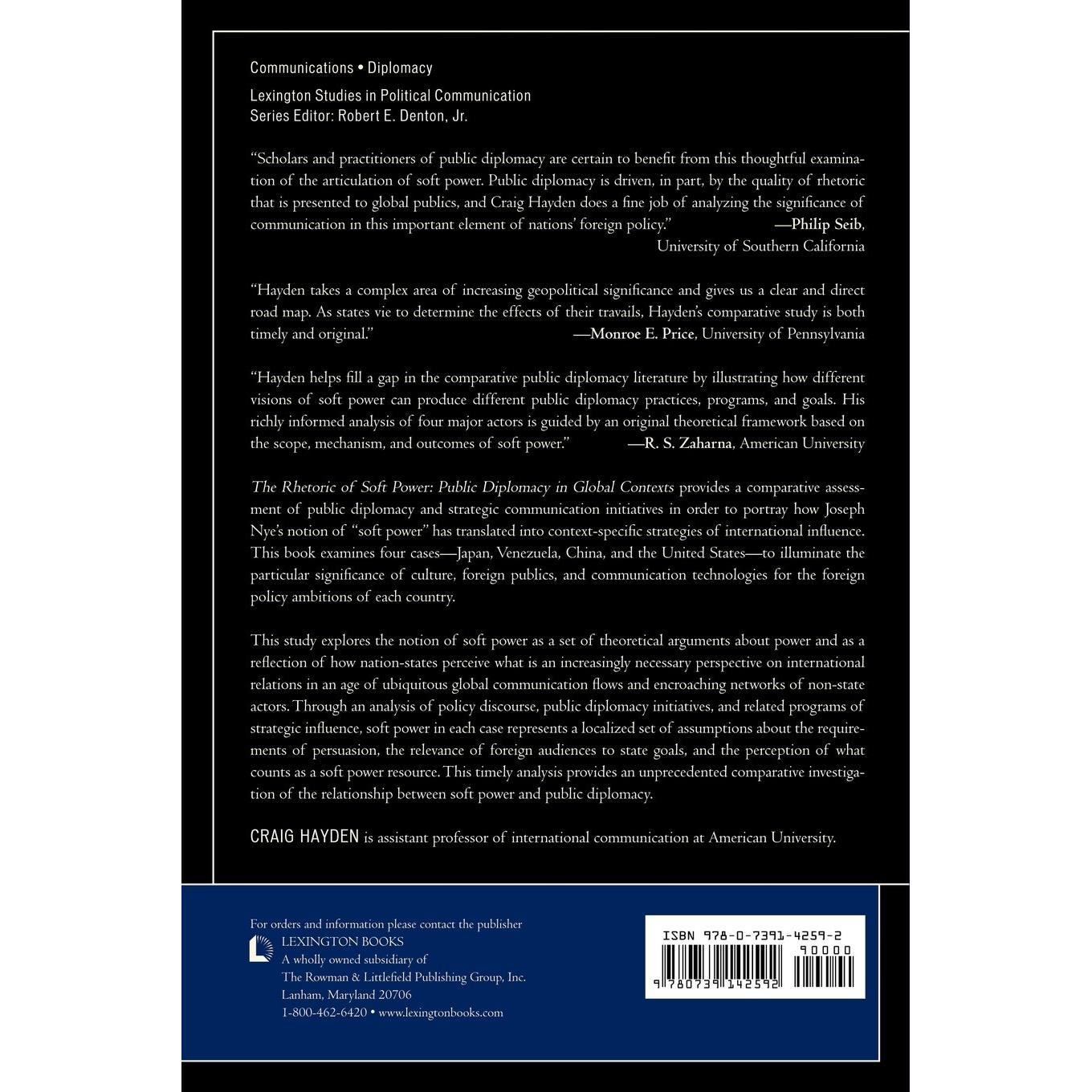 Communications • Diplomacy

Lexington Studies in Political Communication
Series Editor: Robert E. Denton, Jr.

"Scholars and practitioners of public diplomacy are certain to benefit from this thoughtful examination of the articulation of soft power. Public diplomacy is driven, in part, by the quality of rhetoric that is presented to global publics, and Craig Hayden does a fine job of analyzing the significance of communication in this important element of nations' foreign policy." —Philip Seib, University of Southern California

"Hayden takes a complex area of increasing geopolitical significance and gives us a clear and direct road map. As states vie to determine the effects of their travails, Hayden's comparative study is both timely and original." —Monroe E. Price, University of Pennsylvania

"Hayden helps fill a gap in the comparative public diplomacy literature by illustrating how different visions of soft power can produce different public diplomacy practices, programs, and goals. His richly informed analysis of four major actors is guided by an original theoretical framework based on the scope, mechanism, and outcomes of soft power." —R. S. Zaharna, American University

The Rhetoric of Soft Power: Public Diplomacy in Global Contexts provides a comparative assessment of public diplomacy and strategic communication initiatives in order to portray how Joseph Nye's notion of "soft power" has translated into context-specific strategies of international influence. This book examines four cases—Japan, Venezuela, China, and the United States—to illuminate the particular significance of culture, foreign publics, and communication technologies for the foreign policy ambitions of each country.

This study explores the notion of soft power as a set of theoretical arguments about power and as a reflection of how nation-states perceive what is an increasingly necessary perspective on international relations in an age of ubiquitous global communication flows and encroaching networks of non-state actors. Through an analysis of policy discourse, public diplomacy initiatives, and related programs of strategic influence, soft power in each case represents a localized set of assumptions about the requirements of persuasion, the relevance of foreign audiences to state goals, and the perception of what counts as a soft power resource. This timely analysis provides an unprecedented comparative investigation of the relationship between soft power and public diplomacy.

CRAIG HAYDEN is assistant professor of international communication at American University.

For orders and information please contact the publisher
LEXINGTON BOOKS
A wholly owned subsidiary of
The Rowman & Littlefield Publishing Group, Inc.
Lanham, Maryland 20706
1-800-462-6420 • www.lexingtonbooks.com

ISBN 978-0-7391-4259-2
90000
9 780739 142592